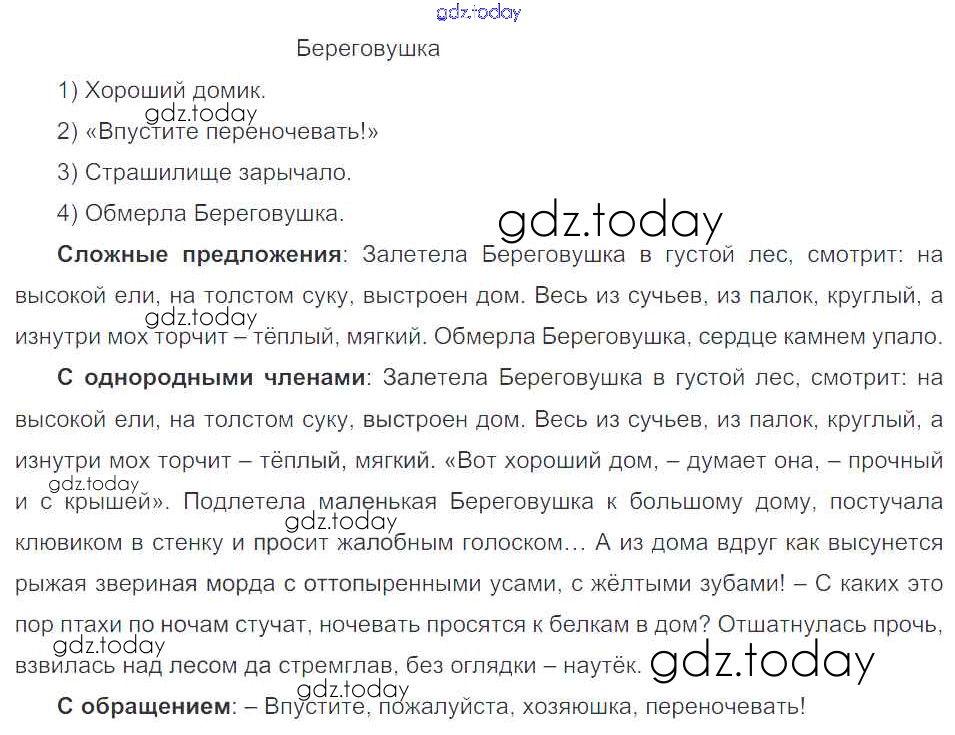 Береговушка

1) Хороший домик.

2) «Впустите переночевать!»

3) Страшилище зарычало.

4) Обмерла Береговушка.

Сложные предложения: Залетела Береговушка в густой лес, смотрит: на высокой ели, на толстом суку, выстроен дом. Весь из сучьев, из палок, круглый, а изнутри мох торчит – тёплый, мягкий. Обмерла Береговушка, сердце камнем упало.

С однородными членами: Залетела Береговушка в густой лес, смотрит: на высокой ели, на толстом суку, выстроен дом. Весь из сучьев, из палок, круглый, а изнутри мох торчит – тёплый, мягкий. «Вот хороший дом, – думает она, – прочный и с крышей». Подлетела маленькая Береговушка к большому дому, постучала клювиком в стенку и просит жалобным голоском… А из дома вдруг как высунется рыжая звериная морда с оттопыренными усами, с жёлтыми зубами! – С каких это пор птахи по ночам стучат, ночевать просятся к белкам в дом? Отшатнулась прочь, взвилась над лесом да стремглав, без оглядки – наутёк.

С обращением: – Впустите, пожалуйста, хозяюшка, переночевать!

gdz.today